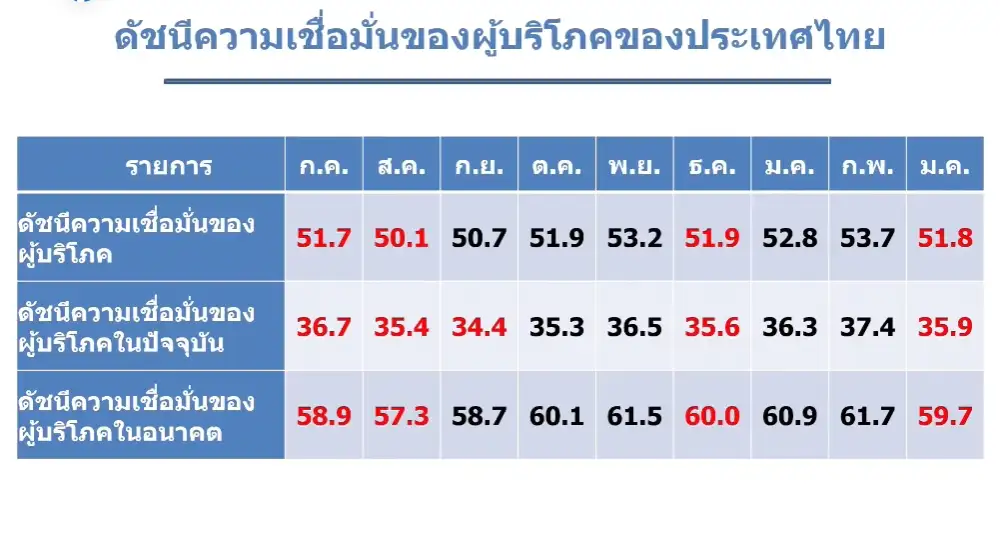 ดัชนีความเชื่อมั่นของผู้บริโภคของประเทศไทย

| รายการ | ก.ค. | ส.ค. | ก.ย. | ต.ค. | พ.ย. | ธ.ค. | ม.ค. | ก.พ. | ม.ค. |
|---|---|---|---|---|---|---|---|---|---|
| ดัชนีความเชื่อมั่นของผู้บริโภค | 51.7 | 50.1 | 50.7 | 51.9 | 53.2 | 51.9 | 52.8 | 53.7 | 51.8 |
| ดัชนีความเชื่อมั่นของผู้บริโภคในปัจจุบัน | 36.7 | 35.4 | 34.4 | 35.3 | 36.5 | 35.6 | 36.3 | 37.4 | 35.9 |
| ดัชนีความเชื่อมั่นของผู้บริโภคในอนาคต | 58.9 | 57.3 | 58.7 | 60.1 | 61.5 | 60.0 | 60.9 | 61.7 | 59.7 |